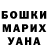 БОШКИ
МАРИХ
УАНА